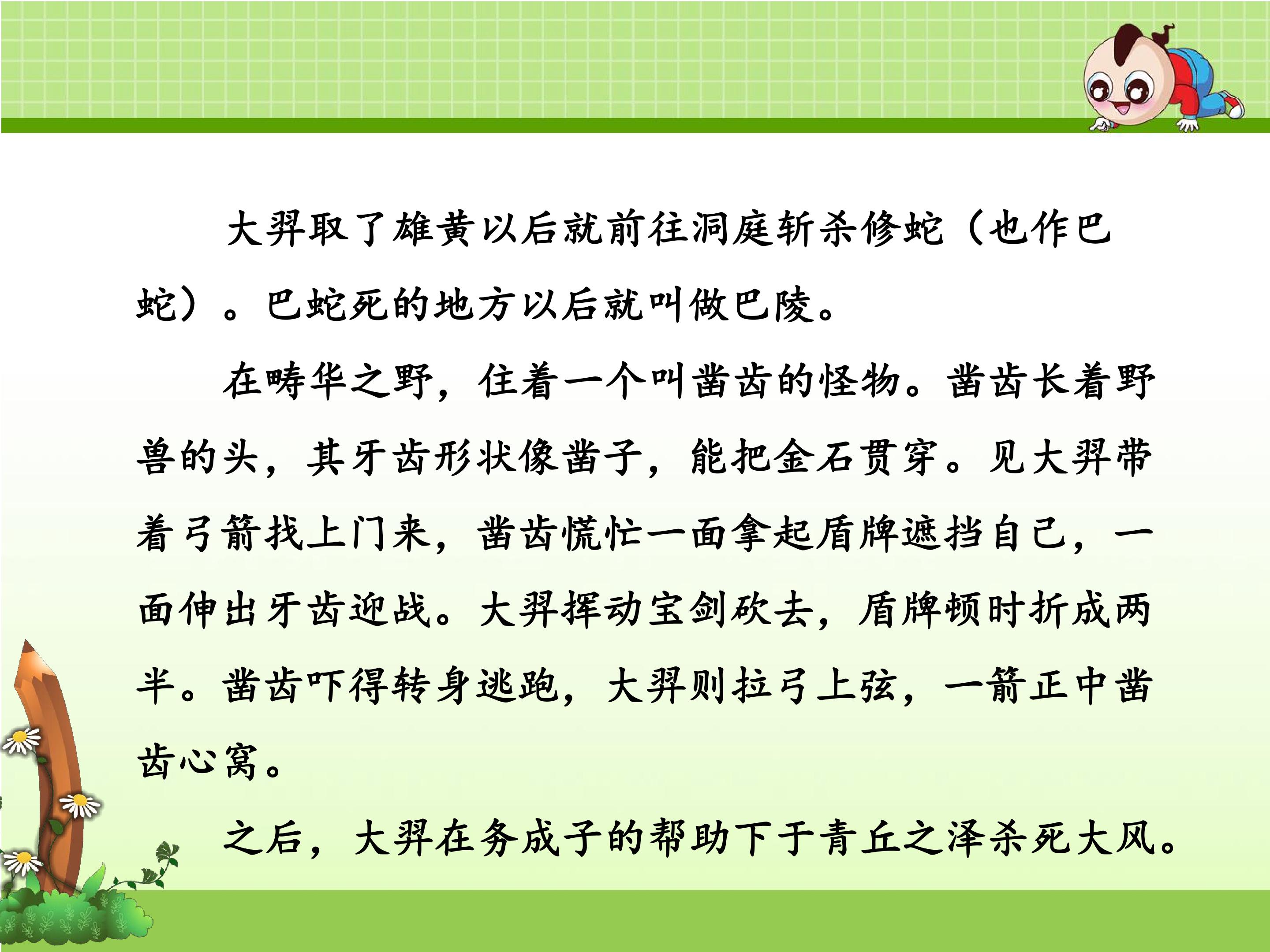 大羿取了雄黄以后就前往洞庭斩杀修蛇（也作巴蛇）。巴蛇死的地方以后就叫做巴陵。

在畴华之野，住着一个叫凿齿的怪物。凿齿长着野兽的头，其牙齿形状像凿子，能把金石贯穿。见大羿带着弓箭找上门来，凿齿慌忙一面拿起盾牌遮挡自己，一面伸出牙齿迎战。大羿挥动宝剑砍去，盾牌顿时折成两半。凿齿吓得转身逃跑，大羿则拉弓上弦，一箭正中凿齿心窝。

之后，大羿在务成子的帮助下于青丘之泽杀死大风。